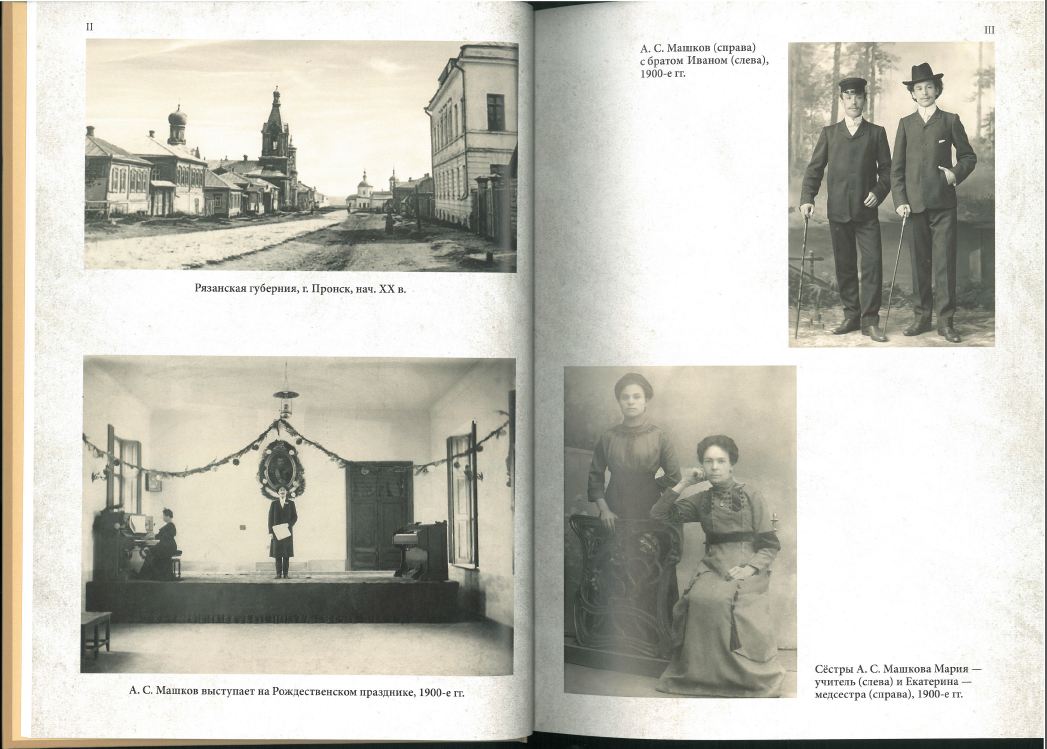 II

Рязанская губерния, г. Пронск, нач. XX в.

А. С. Машков выступает на Рождественском празднике, 1900-е гг.

III

А. С. Машков (справа) с братом Иваном (слева), 1900-е гг.

Сёстры А. С. Машкова Мария — учитель (слева) и Екатерина — медсестра (справа), 1900-е гг.